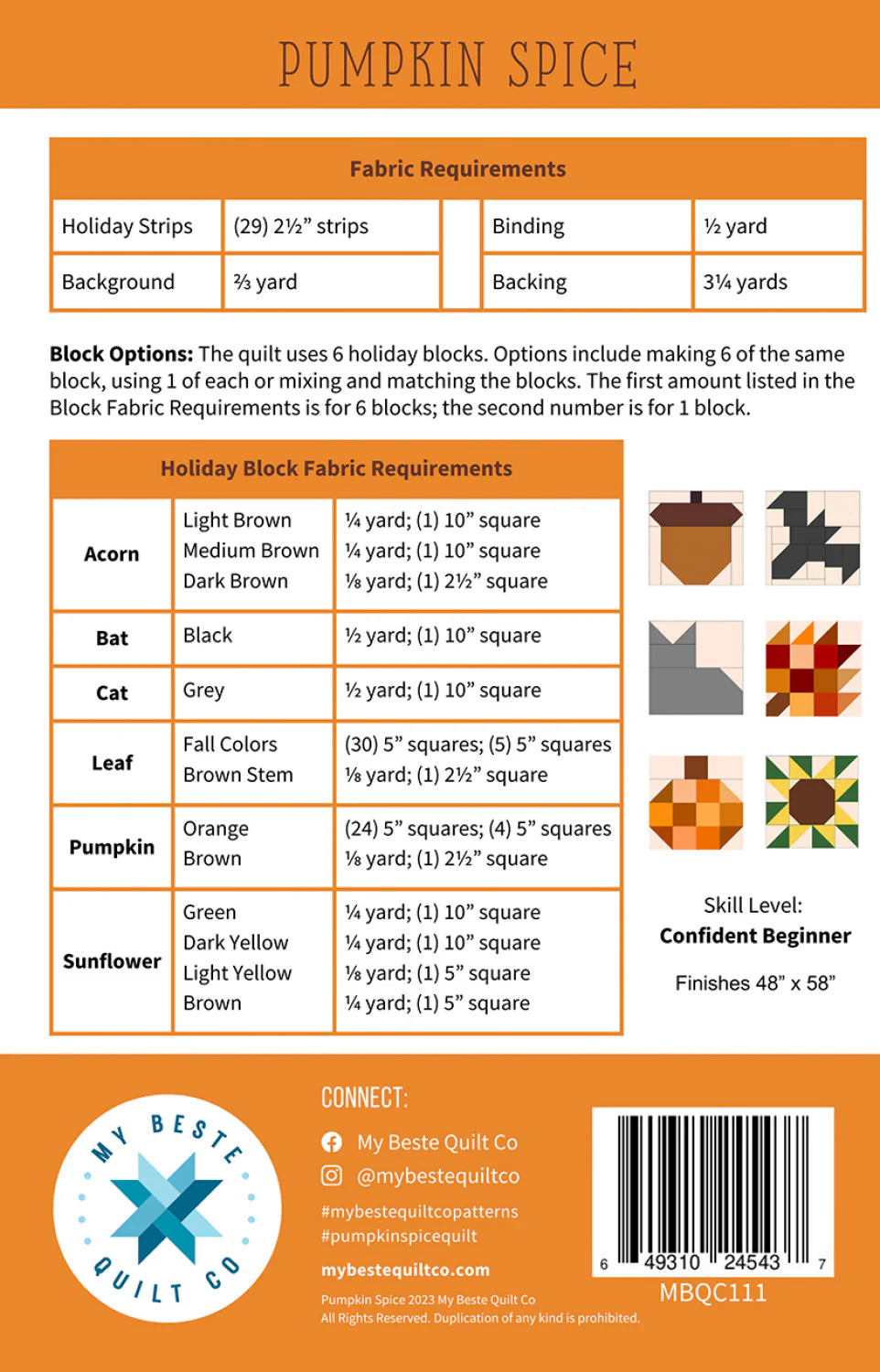 PUMPKIN SPICE

| Fabric Requirements | | | | |
|---|---|---|---|---|
| Holiday Strips | (29) 2½" strips | | Binding | ½ yard |
| Background | ⅔ yard | | Backing | 3¼ yards |

Block Options: The quilt uses 6 holiday blocks. Options include making 6 of the same block, using 1 of each or mixing and matching the blocks. The first amount listed in the Block Fabric Requirements is for 6 blocks; the second number is for 1 block.

| Holiday Block Fabric Requirements | | |
|---|---|---|
| Acorn | Light Brown Medium Brown Dark Brown | ¼ yard; (1) 10" square ¼ yard; (1) 10" square ⅛ yard; (1) 2½" square |
| Bat | Black | ½ yard; (1) 10" square |
| Cat | Grey | ½ yard; (1) 10" square |
| Leaf | Fall Colors Brown Stem | (30) 5" squares; (5) 5" squares ⅛ yard; (1) 2½" square |
| Pumpkin | Orange Brown | (24) 5" squares; (4) 5" squares ⅛ yard; (1) 2½" square |
| Sunflower | Green Dark Yellow Light Yellow Brown | ¼ yard; (1) 10" square ¼ yard; (1) 10" square ⅛ yard; (1) 5" square ¼ yard; (1) 5" square |

Skill Level:
Confident Beginner

Finishes 48" x 58"

MY BESTE QUILT CO

CONNECT:
My Beste Quilt Co
@mybestequiltco
#mybestequiltcopatterns
#pumpkinspicequilt
mybestequiltco.com

Pumpkin Spice 2023 My Beste Quilt Co
All Rights Reserved. Duplication of any kind is prohibited.

6 49310 24543 7
MBQC111